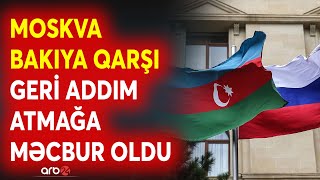 MOSKVA BAKIYA QARŞI GERİ ADDIM ATMAĞA MƏCBUR OLDU

arb24